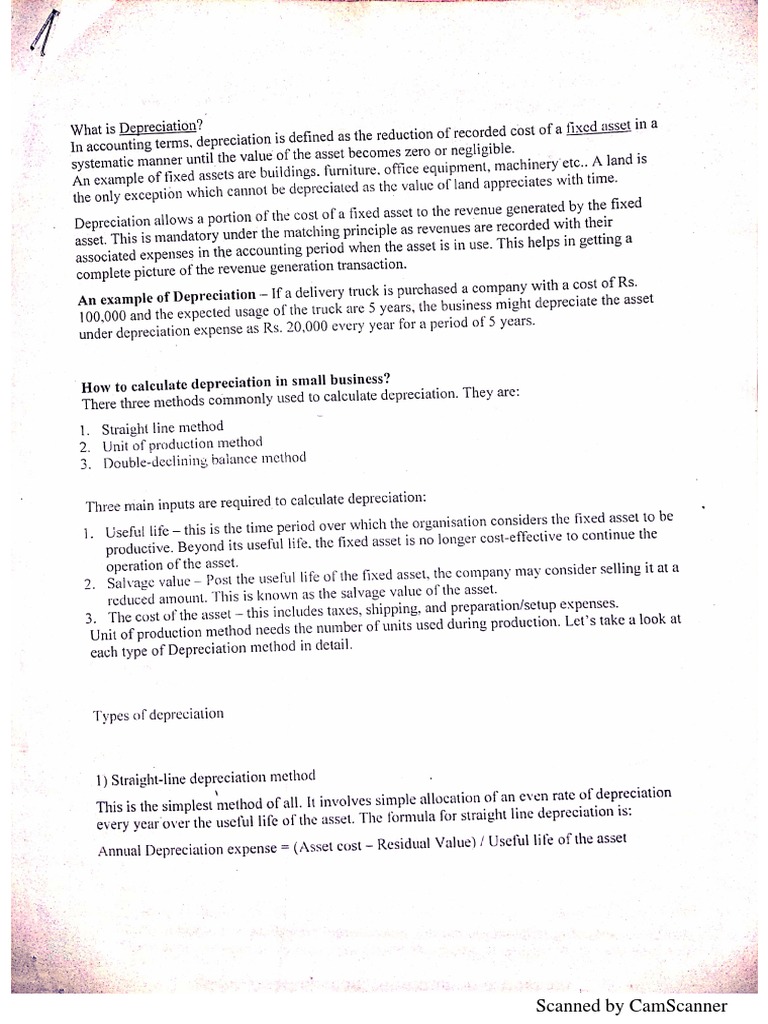 1

What is Depreciation?
In accounting terms, depreciation is defined as the reduction of recorded cost of a fixed asset in a systematic manner until the value of the asset becomes zero or negligible.
An example of fixed assets are buildings, furniture, office equipment, machinery etc.. A land is the only exception which cannot be depreciated as the value of land appreciates with time.

Depreciation allows a portion of the cost of a fixed asset to the revenue generated by the fixed asset. This is mandatory under the matching principle as revenues are recorded with their associated expenses in the accounting period when the asset is in use. This helps in getting a complete picture of the revenue generation transaction.

An example of Depreciation – If a delivery truck is purchased a company with a cost of Rs. 100,000 and the expected usage of the truck are 5 years, the business might depreciate the asset under depreciation expense as Rs. 20,000 every year for a period of 5 years.

How to calculate depreciation in small business?
There three methods commonly used to calculate depreciation. They are:

1. Straight line method
2. Unit of production method
3. Double-declining balance method

Three main inputs are required to calculate depreciation:

1. Useful life – this is the time period over which the organisation considers the fixed asset to be productive. Beyond its useful life, the fixed asset is no longer cost-effective to continue the operation of the asset.
2. Salvage value – Post the useful life of the fixed asset, the company may consider selling it at a reduced amount. This is known as the salvage value of the asset.
3. The cost of the asset – this includes taxes, shipping, and preparation/setup expenses.
Unit of production method needs the number of units used during production. Let's take a look at each type of Depreciation method in detail.

Types of depreciation

1) Straight-line depreciation method

This is the simplest method of all. It involves simple allocation of an even rate of depreciation every year over the useful life of the asset. The formula for straight line depreciation is:

Annual Depreciation expense = (Asset cost – Residual Value) / Useful life of the asset

Scanned by CamScanner